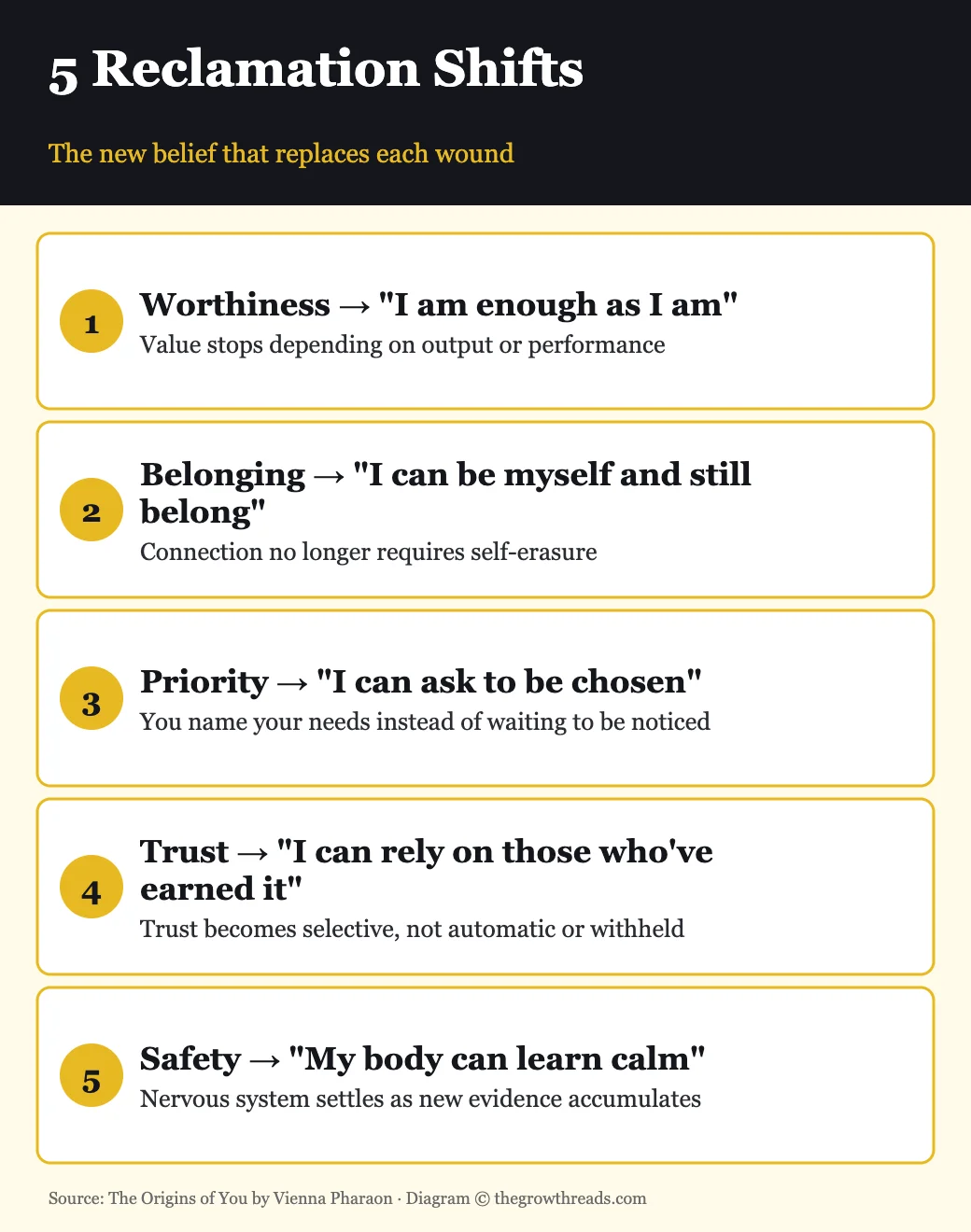 5 Reclamation Shifts

The new belief that replaces each wound

1

Worthiness → "I am enough as I am"

Value stops depending on output or performance

2

Belonging → "I can be myself and still belong"

Connection no longer requires self-erasure

3

Priority → "I can ask to be chosen"

You name your needs instead of waiting to be noticed

4

Trust → "I can rely on those who've earned it"

Trust becomes selective, not automatic or withheld

5

Safety → "My body can learn calm"

Nervous system settles as new evidence accumulates

Source: The Origins of You by Vienna Pharaon · Diagram © thegrowthreads.com